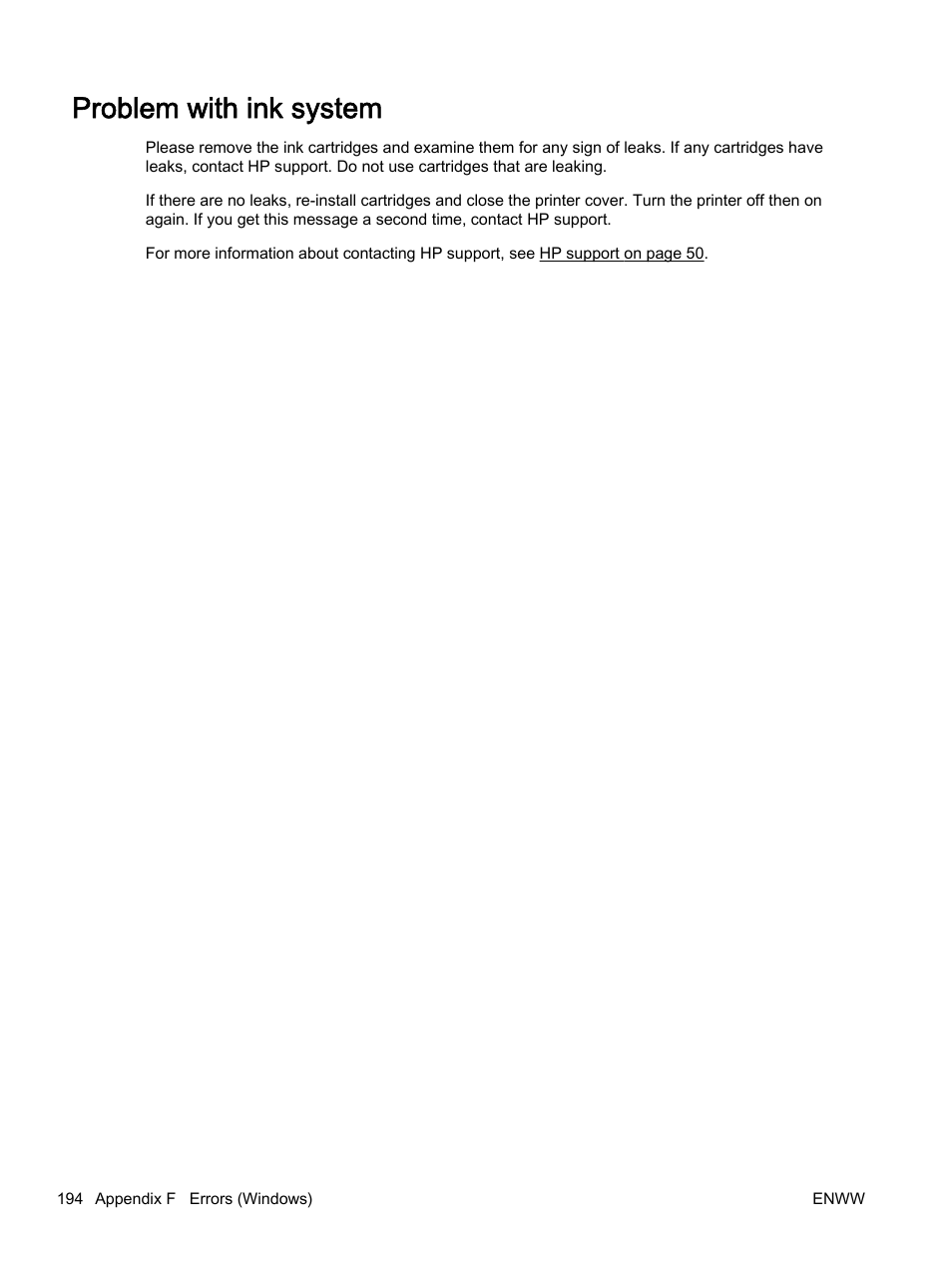 Problem with ink system

Please remove the ink cartridges and examine them for any sign of leaks. If any cartridges have leaks, contact HP support. Do not use cartridges that are leaking.

If there are no leaks, re-install cartridges and close the printer cover. Turn the printer off then on again. If you get this message a second time, contact HP support.

For more information about contacting HP support, see HP support on page 50.

194 Appendix F Errors (Windows)

ENWW